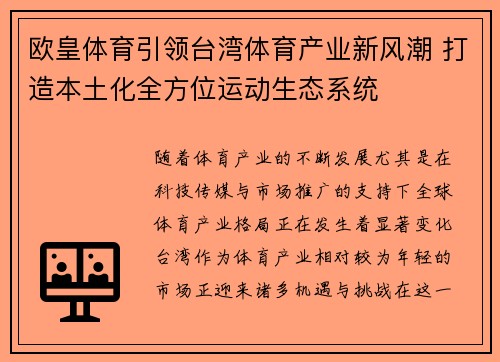 欧皇体育引领台湾体育产业新风潮 打造本土化全方位运动生态系统

随着体育产业的不断发展尤其是在科技传媒与市场推广的支持下全球体育产业格局正在发生着显著变化台湾作为体育产业相对较为年轻的市场正迎来诸多机遇与挑战在这一